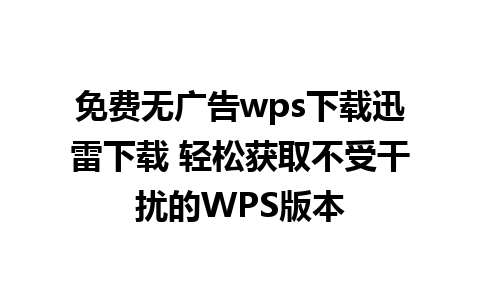 免费无广告wps下载迅雷下载 轻松获取不受干扰的WPS版本